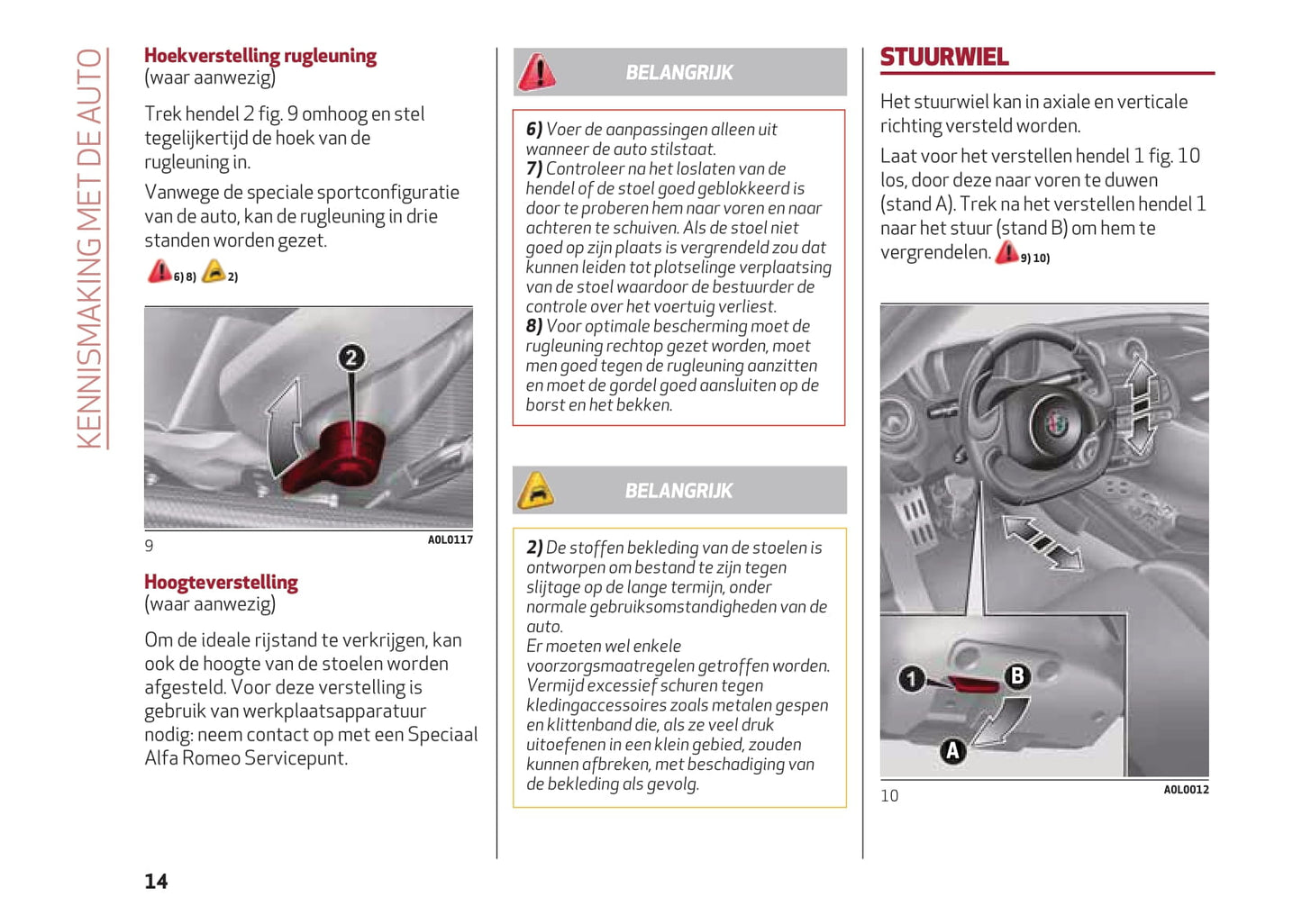 KENNISMAKING MET DE AUTO

Hoekverstelling rugleuning
(waar aanwezig)

Trek hendel 2 fig. 9 omhoog en stel tegelijkertijd de hoek van de rugleuning in.

Vanwege de speciale sportconfiguratie van de auto, kan de rugleuning in drie standen worden gezet.

6) 8) 2)

2

9 A0L0117

Hoogteverstelling
(waar aanwezig)

Om de ideale rijstand te verkrijgen, kan ook de hoogte van de stoelen worden afgesteld. Voor deze verstelling is gebruik van werkplaatsapparatuur nodig: neem contact op met een Speciaal Alfa Romeo Servicepunt.

14

BELANGRIJK

6) Voer de aanpassingen alleen uit wanneer de auto stilstaat.
7) Controleer na het loslaten van de hendel of de stoel goed geblokkeerd is door te proberen hem naar voren en naar achteren te schuiven. Als de stoel niet goed op zijn plaats is vergrendeld zou dat kunnen leiden tot plotselinge verplaatsing van de stoel waardoor de bestuurder de controle over het voertuig verliest.
8) Voor optimale bescherming moet de rugleuning rechtop gezet worden, moet men goed tegen de rugleuning aanzitten en moet de gordel goed aansluiten op de borst en het bekken.

BELANGRIJK

2) De stoffen bekleding van de stoelen is ontworpen om bestand te zijn tegen slijtage op de lange termijn, onder normale gebruiksomstandigheden van de auto.
Er moeten wel enkele voorzorgsmaatregelen getroffen worden. Vermijd excessief schuren tegen kledingaccessoires zoals metalen gespen en klittenband die, als ze veel druk uitoefenen in een klein gebied, zouden kunnen afbreken, met beschadiging van de bekleding als gevolg.

STUURWIEL

Het stuurwiel kan in axiale en verticale richting versteld worden.

Laat voor het verstellen hendel 1 fig. 10 los, door deze naar voren te duwen (stand A). Trek na het verstellen hendel 1 naar het stuur (stand B) om hem te vergrendelen. 9) 10)

1 B A

10 A0L0012